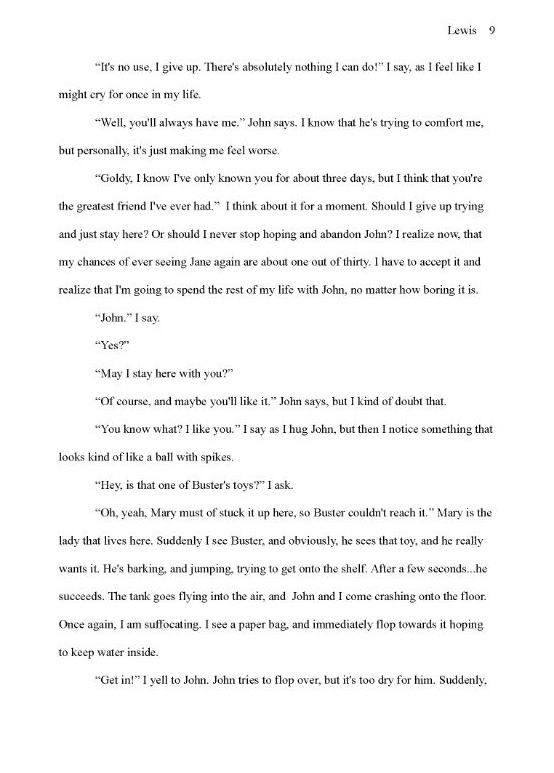 Lewis 9

"It's no use, I give up. There's absolutely nothing I can do!" I say, as I feel like I might cry for once in my life.

"Well, you'll always have me." John says. I know that he's trying to comfort me, but personally, it's just making me feel worse.

"Goldy, I know I've only known you for about three days, but I think that you're the greatest friend I've ever had." I think about it for a moment. Should I give up trying and just stay here? Or should I never stop hoping and abandon John? I realize now, that my chances of ever seeing Jane again are about one out of thirty. I have to accept it and realize that I'm going to spend the rest of my life with John, no matter how boring it is.

"John." I say.

"Yes?"

"May I stay here with you?"

"Of course, and maybe you'll like it." John says, but I kind of doubt that.

"You know what? I like you." I say as I hug John, but then I notice something that looks kind of like a ball with spikes.

"Hey, is that one of Buster's toys?" I ask.

"Oh, yeah, Mary must of stuck it up here, so Buster couldn't reach it." Mary is the lady that lives here. Suddenly I see Buster, and obviously, he sees that toy, and he really wants it. He's barking, and jumping, trying to get onto the shelf. After a few seconds...he succeeds. The tank goes flying into the air, and John and I come crashing onto the floor. Once again, I am suffocating. I see a paper bag, and immediately flop towards it hoping to keep water inside.

"Get in!" I yell to John. John tries to flop over, but it's too dry for him. Suddenly,